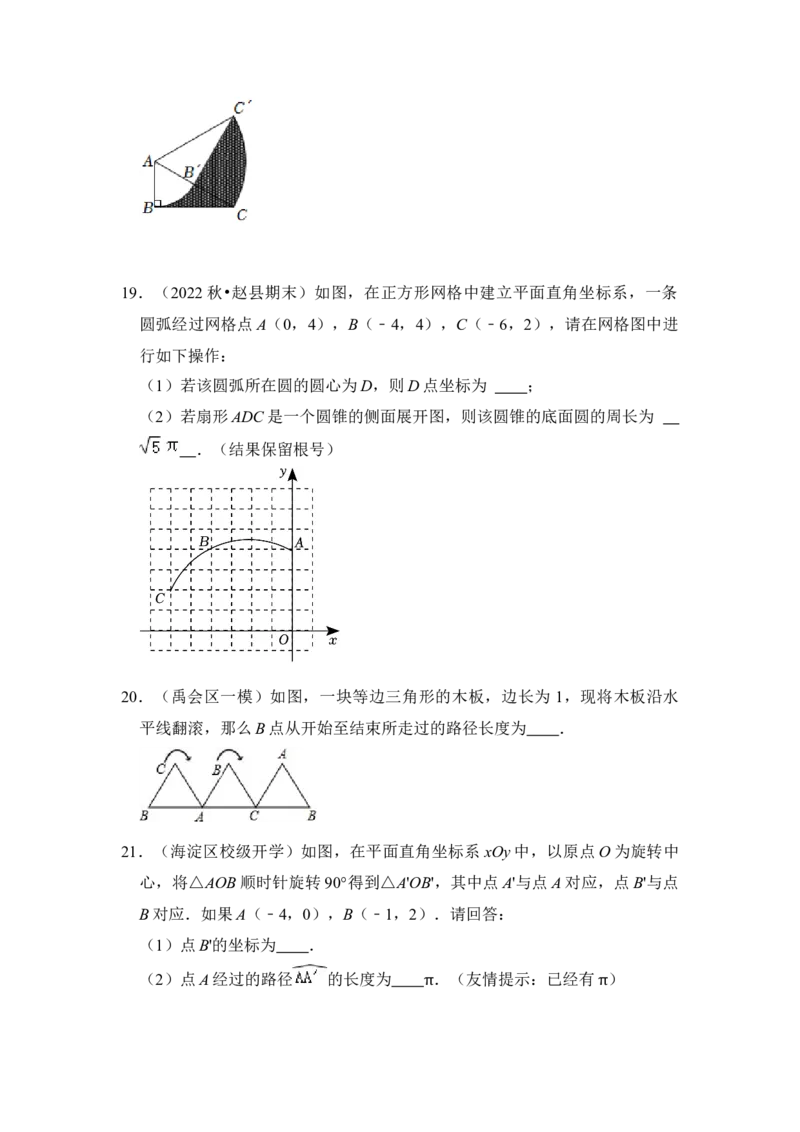 C′
A
B′
B
C

19.（2022秋•赵县期末）如图，在正方形网格中建立平面直角坐标系，一条圆弧经过网格点A（0，4），B（﹣4，4），C（﹣6，2），请在网格图中进行如下操作：

（1）若该圆弧所在圆的圆心为D，则D点坐标为 ____；

（2）若扇形ADC是一个圆锥的侧面展开图，则该圆锥的底面圆的周长为 ____$\sqrt{5}\pi$____．（结果保留根号）

y
B
A
C
O
x

20.（禹会区一模）如图，一块等边三角形的木板，边长为1，现将木板沿水平线翻滚，那么B点从开始至结束所走过的路径长度为____．

C
B
A
B
A
C
B

21.（海淀区校级开学）如图，在平面直角坐标系xOy中，以原点O为旋转中心，将△AOB顺时针旋转90°得到△A'OB'，其中点A'与点A对应，点B'与点B对应．如果A（﹣4，0），B（﹣1，2）．请回答：

（1）点B'的坐标为____．

（2）点A经过的路径$\overset{\frown}{AA'}$的长度为____π．（友情提示：已经有π）